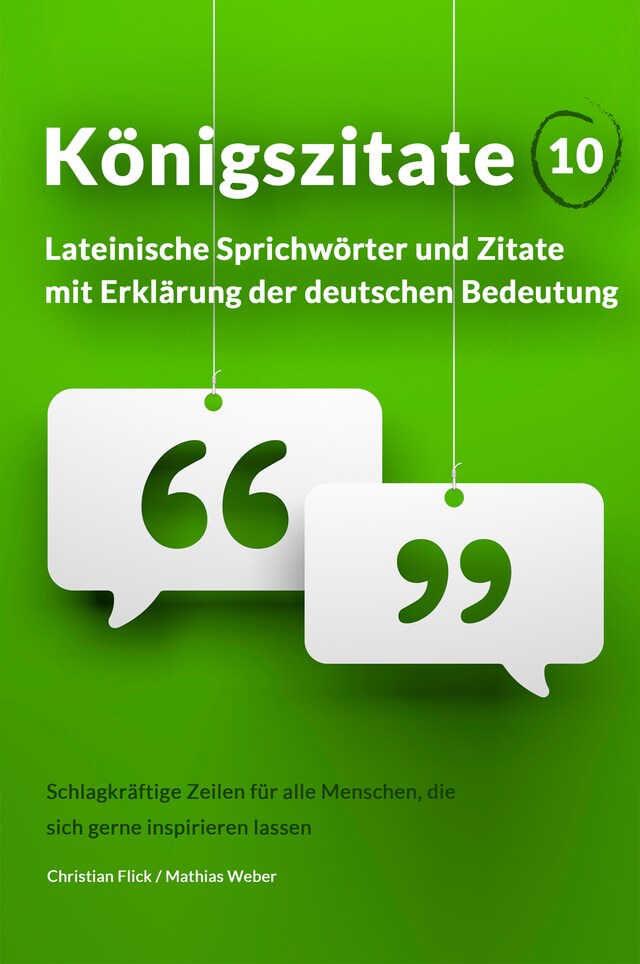 Königszitate 10

Lateinische Sprichwörter und Zitate mit Erklärung der deutschen Bedeutung

“

”

Schlagkräftige Zeilen für alle Menschen, die sich gerne inspirieren lassen

Christian Flick / Mathias Weber